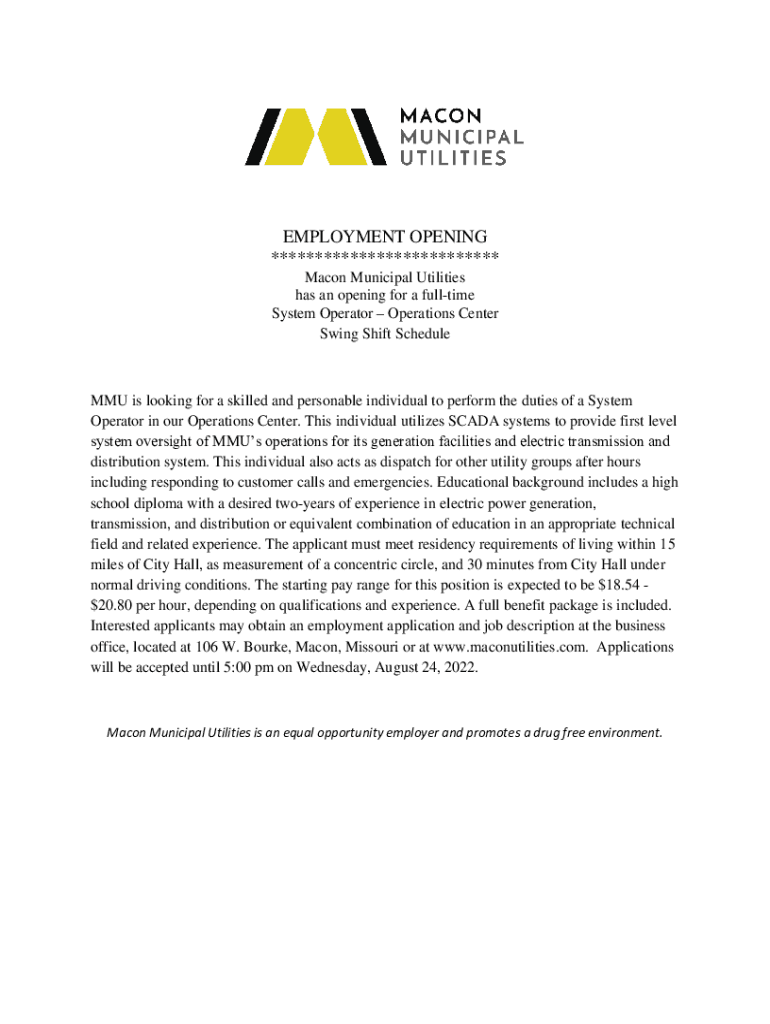 MACON
MUNICIPAL
UTILITIES

EMPLOYMENT OPENING
\*\*\*\*\*\*\*\*\*\*\*\*\*\*\*\*\*\*\*\*\*\*\*\*\*\*
Macon Municipal Utilities
has an opening for a full-time
System Operator – Operations Center
Swing Shift Schedule

MMU is looking for a skilled and personable individual to perform the duties of a System Operator in our Operations Center. This individual utilizes SCADA systems to provide first level system oversight of MMU's operations for its generation facilities and electric transmission and distribution system. This individual also acts as dispatch for other utility groups after hours including responding to customer calls and emergencies. Educational background includes a high school diploma with a desired two-years of experience in electric power generation, transmission, and distribution or equivalent combination of education in an appropriate technical field and related experience. The applicant must meet residency requirements of living within 15 miles of City Hall, as measurement of a concentric circle, and 30 minutes from City Hall under normal driving conditions. The starting pay range for this position is expected to be \$18.54 - \$20.80 per hour, depending on qualifications and experience. A full benefit package is included. Interested applicants may obtain an employment application and job description at the business office, located at 106 W. Bourke, Macon, Missouri or at www.maconutilities.com. Applications will be accepted until 5:00 pm on Wednesday, August 24, 2022.

Macon Municipal Utilities is an equal opportunity employer and promotes a drug free environment.